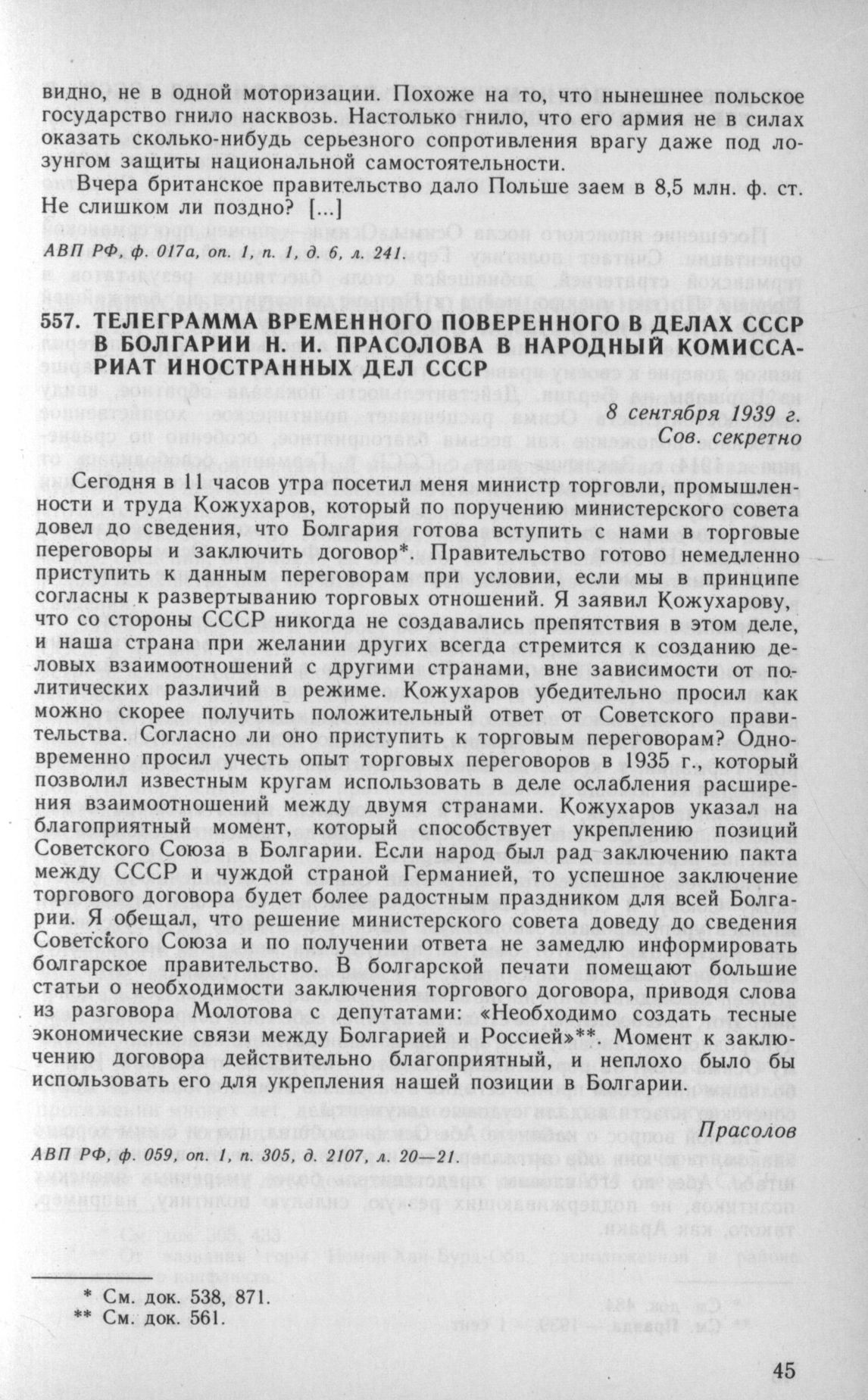 видно, не в одной моторизации. Похоже на то, что нынешнее польское государство гнило насквозь. Настолько гнило, что его армия не в силах оказать сколько-нибудь серьезного сопротивления врагу даже под лозунгом защиты национальной самостоятельности.

Вчера британское правительство дало Польше заем в 8,5 млн. ф. ст. Не слишком ли поздно? [...]

АВП РФ, ф. 017а, оп. 1, п. 1, д. 6, л. 241.

557. ТЕЛЕГРАММА ВРЕМЕННОГО ПОВЕРЕННОГО В ДЕЛАХ СССР В БОЛГАРИИ Н. И. ПРАСОЛОВА В НАРОДНЫЙ КОМИССАРИАТ ИНОСТРАННЫХ ДЕЛ СССР

8 сентября 1939 г.
Сов. секретно

Сегодня в 11 часов утра посетил меня министр торговли, промышленности и труда Кожухаров, который по поручению министерского совета довел до сведения, что Болгария готова вступить с нами в торговые переговоры и заключить договор*. Правительство готово немедленно приступить к данным переговорам при условии, если мы в принципе согласны к развертыванию торговых отношений. Я заявил Кожухарову, что со стороны СССР никогда не создавались препятствия в этом деле, и наша страна при желании других всегда стремится к созданию деловых взаимоотношений с другими странами, вне зависимости от политических различий в режиме. Кожухаров убедительно просил как можно скорее получить положительный ответ от Советского правительства. Согласно ли оно приступить к торговым переговорам? Одновременно просил учесть опыт торговых переговоров в 1935 г., который позволил известным кругам использовать в деле ослабления расширения взаимоотношений между двумя странами. Кожухаров указал на благоприятный момент, который способствует укреплению позиций Советского Союза в Болгарии. Если народ был рад заключению пакта между СССР и чуждой страной Германией, то успешное заключение торгового договора будет более радостным праздником для всей Болгарии. Я обещал, что решение министерского совета доведу до сведения Советского Союза и по получении ответа не замедлю информировать болгарское правительство. В болгарской печати помещают большие статьи о необходимости заключения торгового договора, приводя слова из разговора Молотова с депутатами: «Необходимо создать тесные экономические связи между Болгарией и Россией»**. Момент к заключению договора действительно благоприятный, и неплохо было бы использовать его для укрепления нашей позиции в Болгарии.

Прасолов

АВП РФ, ф. 059, оп. 1, п. 305, д. 2107, л. 20—21.

* См. док. 538, 871.
** См. док. 561.

45